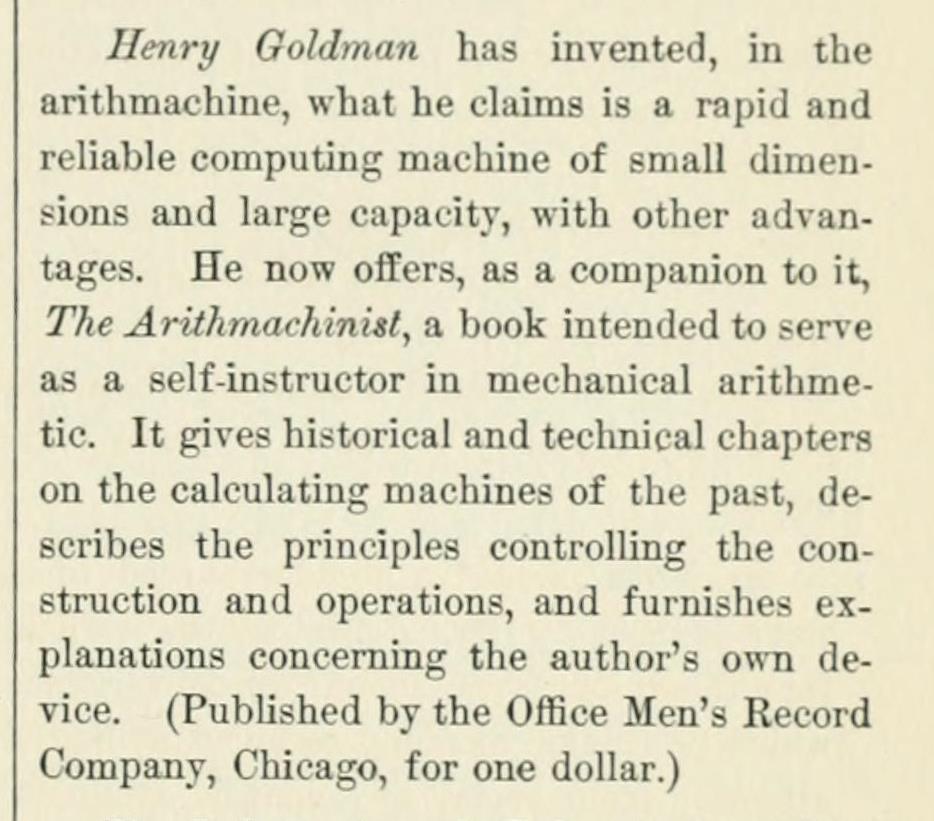 Henry Goldman has invented, in the arithmachine, what he claims is a rapid and reliable computing machine of small dimensions and large capacity, with other advantages. He now offers, as a companion to it, The Arithmachinist, a book intended to serve as a self-instructor in mechanical arithmetic. It gives historical and technical chapters on the calculating machines of the past, describes the principles controlling the construction and operations, and furnishes explanations concerning the author's own device. (Published by the Office Men's Record Company, Chicago, for one dollar.)